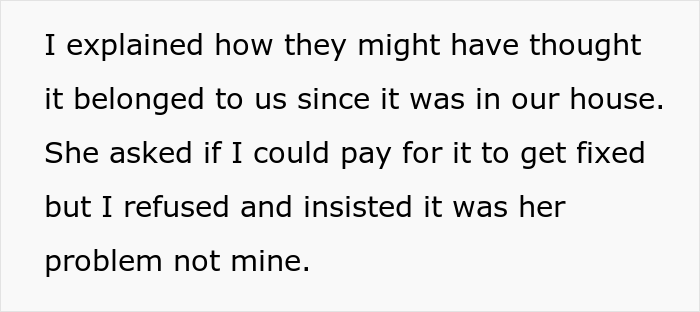 I explained how they might have thought it belonged to us since it was in our house. She asked if I could pay for it to get fixed but I refused and insisted it was her problem not mine.